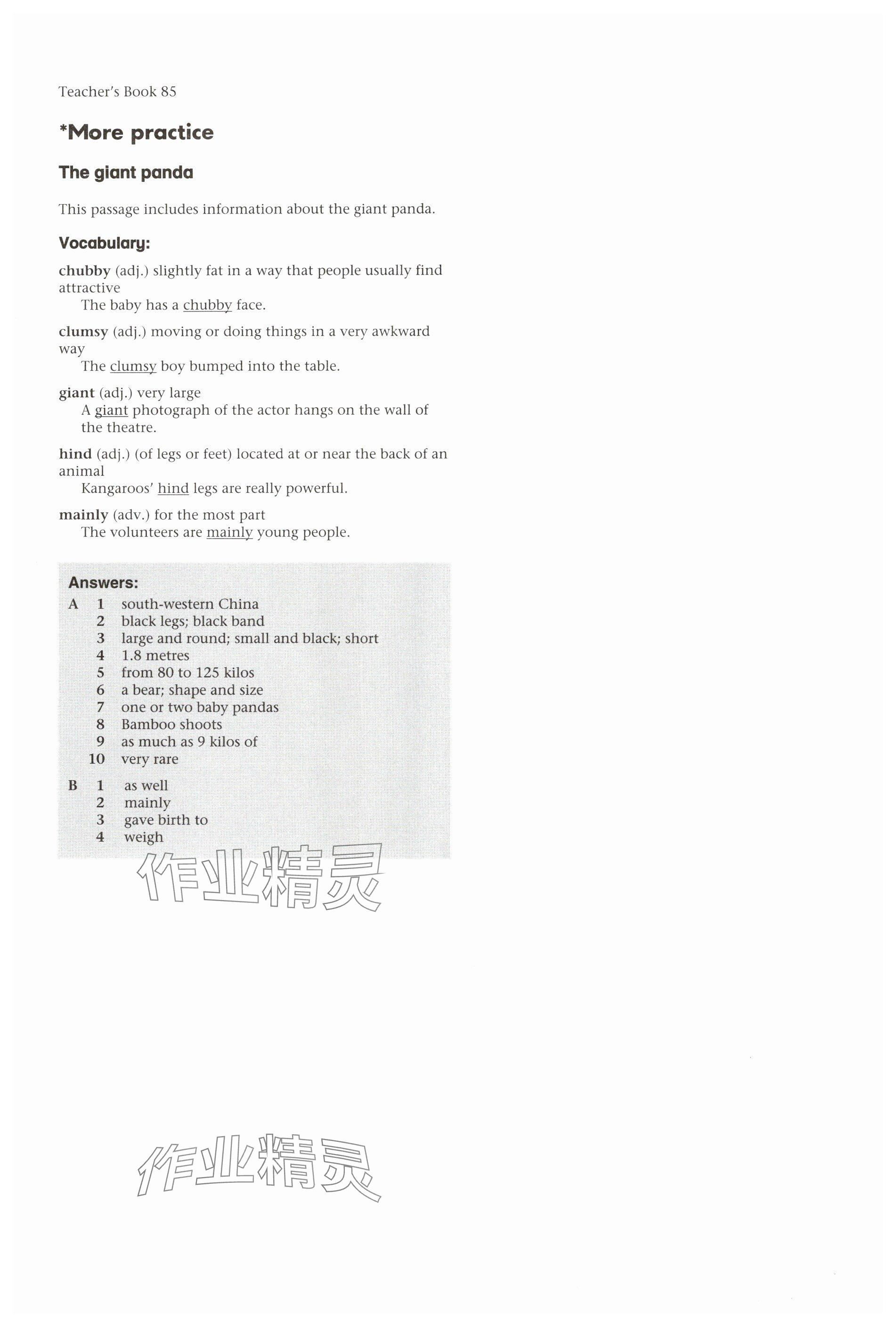 Teacher's Book 85

*More practice

The giant panda

This passage includes information about the giant panda.

Vocabulary:

chubby (adj.) slightly fat in a way that people usually find attractive
The baby has a chubby face.

clumsy (adj.) moving or doing things in a very awkward way
The clumsy boy bumped into the table.

giant (adj.) very large
A giant photograph of the actor hangs on the wall of the theatre.

hind (adj.) (of legs or feet) located at or near the back of an animal
Kangaroos' hind legs are really powerful.

mainly (adv.) for the most part
The volunteers are mainly young people.

Answers:
A 1 south-western China
2 black legs; black band
3 large and round; small and black; short
4 1.8 metres
5 from 80 to 125 kilos
6 a bear; shape and size
7 one or two baby pandas
8 Bamboo shoots
9 as much as 9 kilos of
10 very rare

B 1 as well
2 mainly
3 gave birth to
4 weigh

作业精灵

作业精灵